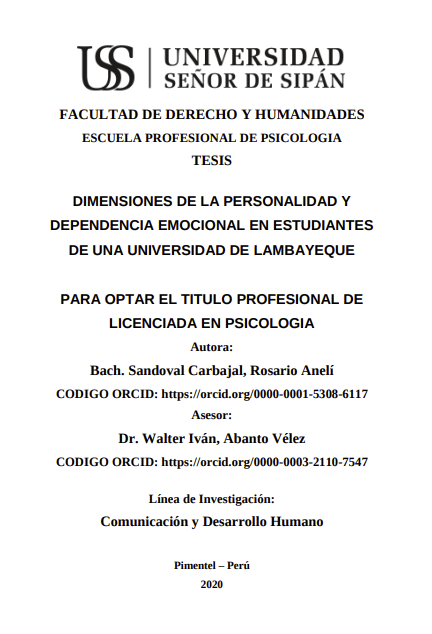 USS | UNIVERSIDAD SEÑOR DE SIPÁN

FACULTAD DE DERECHO Y HUMANIDADES
ESCUELA PROFESIONAL DE PSICOLOGIA
TESIS

DIMENSIONES DE LA PERSONALIDAD Y DEPENDENCIA EMOCIONAL EN ESTUDIANTES DE UNA UNIVERSIDAD DE LAMBAYEQUE

PARA OPTAR EL TITULO PROFESIONAL DE LICENCIADA EN PSICOLOGIA
Autora:
Bach. Sandoval Carbajal, Rosario Anelí
CODIGO ORCID: https://orcid.org/0000-0001-5308-6117
Asesor:
Dr. Walter Iván, Abanto Vélez
CODIGO ORCID: https://orcid.org/0000-0003-2110-7547

Línea de Investigación:
Comunicación y Desarrollo Humano

Pimentel – Perú
2020